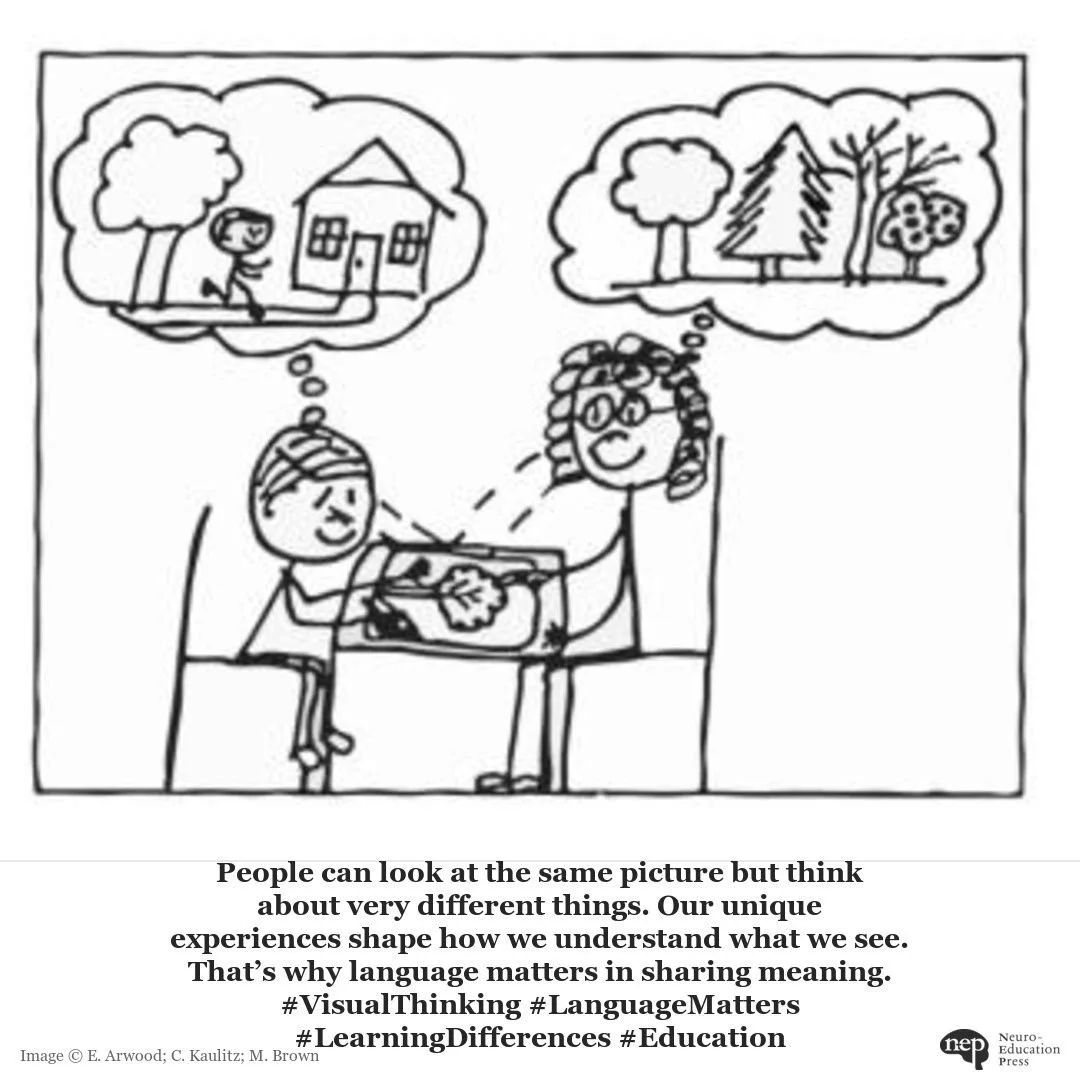 People can look at the same picture but think about very different things. Our unique experiences shape how we understand what we see. That's why language matters in sharing meaning. #VisualThinking #LanguageMatters #LearningDifferences #Education

Image © E. Arwood; C. Kaulitz; M. Brown

nep Neuro-Education Press